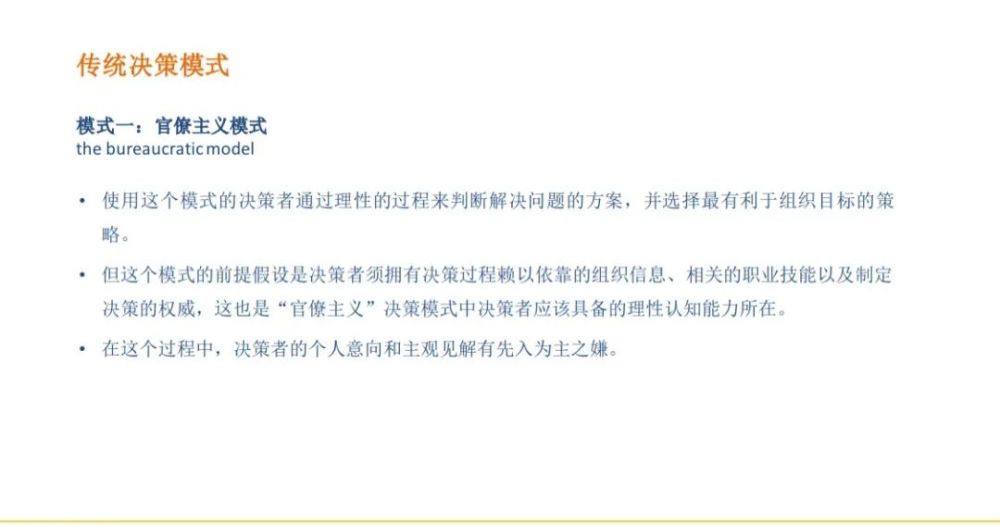 传统决策模式

模式一：官僚主义模式
the bureaucratic model

• 使用这个模式的决策者通过理性的过程来判断解决问题的方案，并选择最有利于组织目标的策略。

• 但这个模式的前提假设是决策者须拥有决策过程赖以依靠的组织信息、相关的职业技能以及制定决策的权威，这也是“官僚主义”决策模式中决策者应该具备的理性认知能力所在。

• 在这个过程中，决策者的个人意向和主观见解有先入为主之嫌。